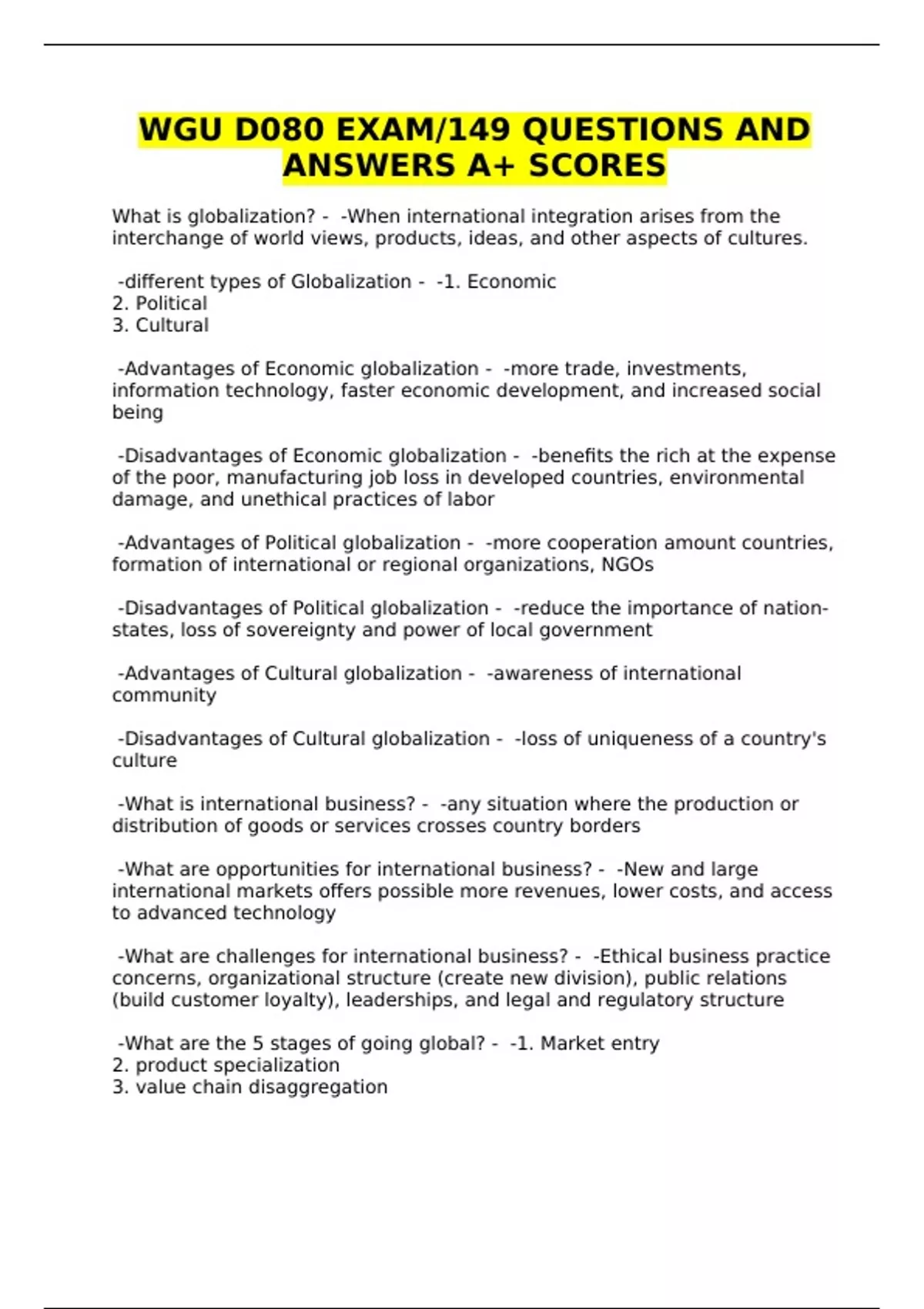 WGU D080 EXAM/149 QUESTIONS AND ANSWERS A+ SCORES

What is globalization? - -When international integration arises from the interchange of world views, products, ideas, and other aspects of cultures.

-different types of Globalization - -1. Economic
2. Political
3. Cultural

-Advantages of Economic globalization - -more trade, investments, information technology, faster economic development, and increased social being

-Disadvantages of Economic globalization - -benefits the rich at the expense of the poor, manufacturing job loss in developed countries, environmental damage, and unethical practices of labor

-Advantages of Political globalization - -more cooperation amount countries, formation of international or regional organizations, NGOs

-Disadvantages of Political globalization - -reduce the importance of nation-states, loss of sovereignty and power of local government

-Advantages of Cultural globalization - -awareness of international community

-Disadvantages of Cultural globalization - -loss of uniqueness of a country's culture

-What is international business? - -any situation where the production or distribution of goods or services crosses country borders

-What are opportunities for international business? - -New and large international markets offers possible more revenues, lower costs, and access to advanced technology

-What are challenges for international business? - -Ethical business practice concerns, organizational structure (create new division), public relations (build customer loyalty), leaderships, and legal and regulatory structure

-What are the 5 stages of going global? - -1. Market entry
2. product specialization
3. value chain disaggregation